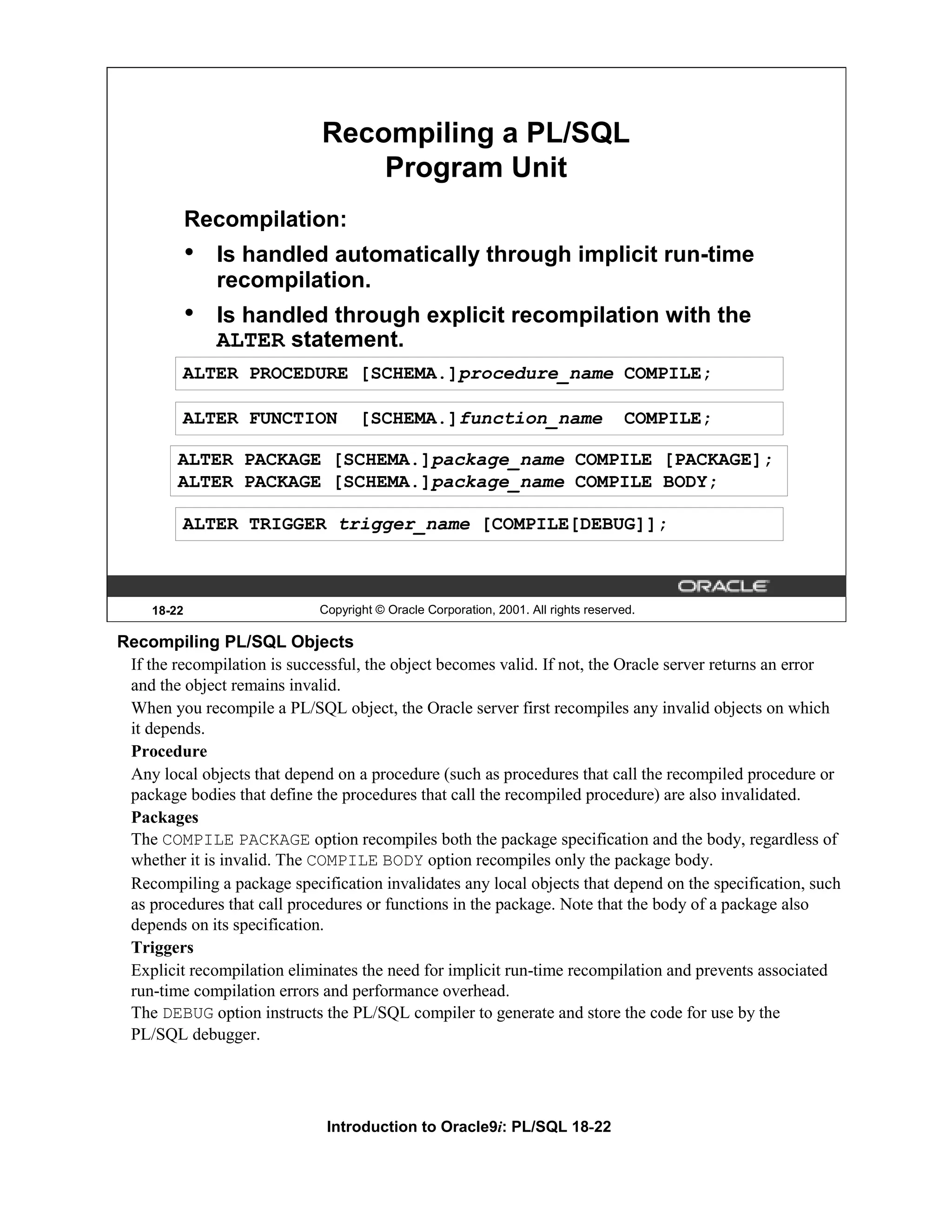 Recompiling a PL/SQL Program Unit

Recompilation:

• Is handled automatically through implicit run-time recompilation.

• Is handled through explicit recompilation with the ALTER statement.

ALTER PROCEDURE [SCHEMA.]procedure_name COMPILE;

ALTER FUNCTION [SCHEMA.]function_name COMPILE;

ALTER PACKAGE [SCHEMA.]package_name COMPILE [PACKAGE];
ALTER PACKAGE [SCHEMA.]package_name COMPILE BODY;

ALTER TRIGGER trigger_name [COMPILE[DEBUG]];

ORACLE

18-22 Copyright © Oracle Corporation, 2001. All rights reserved.

Recompiling PL/SQL Objects

If the recompilation is successful, the object becomes valid. If not, the Oracle server returns an error and the object remains invalid.

When you recompile a PL/SQL object, the Oracle server first recompiles any invalid objects on which it depends.

Procedure

Any local objects that depend on a procedure (such as procedures that call the recompiled procedure or package bodies that define the procedures that call the recompiled procedure) are also invalidated.

Packages

The COMPILE PACKAGE option recompiles both the package specification and the body, regardless of whether it is invalid. The COMPILE BODY option recompiles only the package body.

Recompiling a package specification invalidates any local objects that depend on the specification, such as procedures that call procedures or functions in the package. Note that the body of a package also depends on its specification.

Triggers

Explicit recompilation eliminates the need for implicit run-time recompilation and prevents associated run-time compilation errors and performance overhead.

The DEBUG option instructs the PL/SQL compiler to generate and store the code for use by the PL/SQL debugger.

Introduction to Oracle9i: PL/SQL 18-22